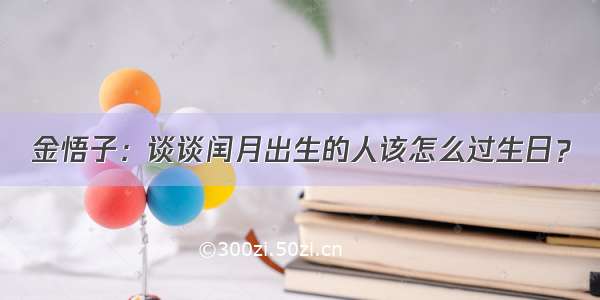 金悟子：谈谈闰月出生的人该怎么过生日？

©300zi.50zi.cn